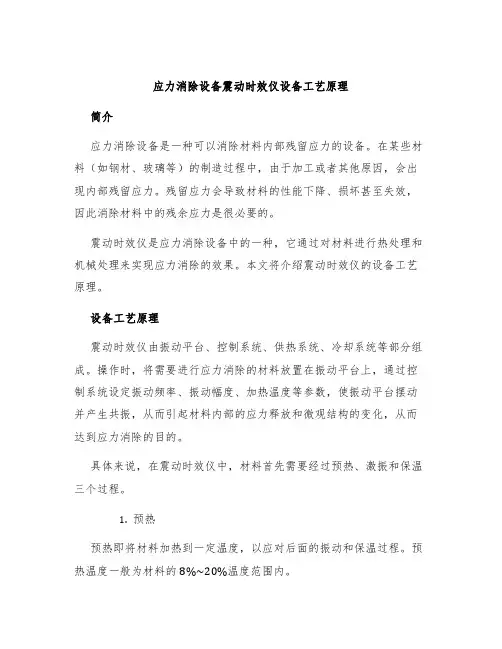 应力消除设备震动时效仪设备工艺原理

简介

应力消除设备是一种可以消除材料内部残留应力的设备。在某些材料（如钢材、玻璃等）的制造过程中，由于加工或者其他原因，会出现内部残留应力。残留应力会导致材料的性能下降、损坏甚至失效，因此消除材料中的残余应力是很必要的。

震动时效仪是应力消除设备中的一种，它通过对材料进行热处理和机械处理来实现应力消除的效果。本文将介绍震动时效仪的设备工艺原理。

设备工艺原理

震动时效仪由振动平台、控制系统、供热系统、冷却系统等部分组成。操作时，将需要进行应力消除的材料放置在振动平台上，通过控制系统设定振动频率、振动幅度、加热温度等参数，使振动平台摆动并产生共振，从而引起材料内部的应力释放和微观结构的变化，从而达到应力消除的目的。

具体来说，在震动时效仪中，材料首先需要经过预热、激振和保温三个过程。

1. 预热

预热即将材料加热到一定温度，以应对后面的振动和保温过程。预热温度一般为材料的8%~20%温度范围内。